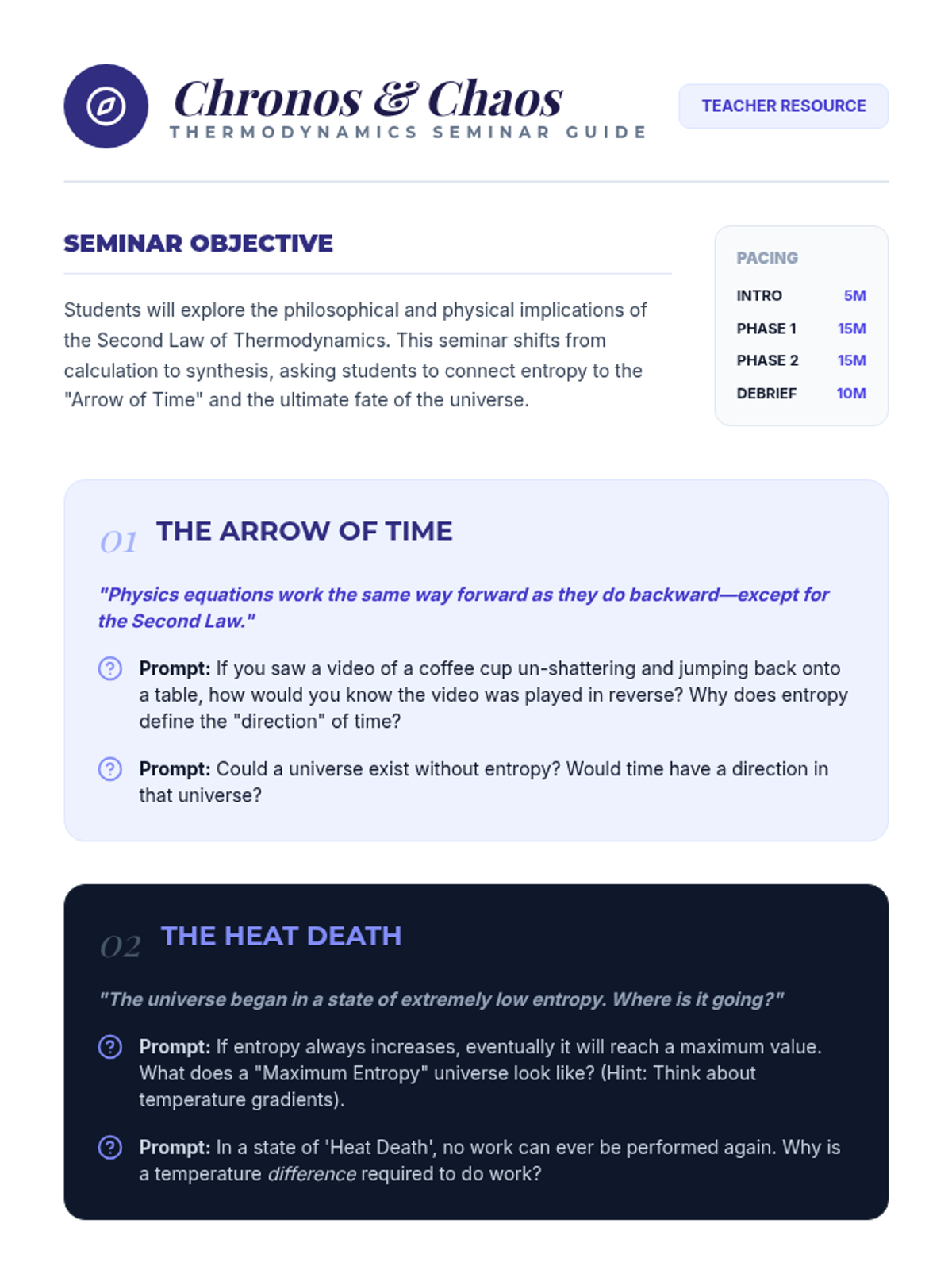 Chronos & Chaos
THERMODYNAMICS SEMINAR GUIDE

TEACHER RESOURCE

SEMINAR OBJECTIVE

Students will explore the philosophical and physical implications of the Second Law of Thermodynamics. This seminar shifts from calculation to synthesis, asking students to connect entropy to the "Arrow of Time" and the ultimate fate of the universe.

PACING

| INTRO | 5M |
|---|---|
| PHASE 1 | 15M |
| PHASE 2 | 15M |
| DEBRIEF | 10M |

01 THE ARROW OF TIME

"Physics equations work the same way forward as they do backward—except for the Second Law."

Prompt: If you saw a video of a coffee cup un-shattering and jumping back onto a table, how would you know the video was played in reverse? Why does entropy define the "direction" of time?

Prompt: Could a universe exist without entropy? Would time have a direction in that universe?

02 THE HEAT DEATH

"The universe began in a state of extremely low entropy. Where is it going?"

Prompt: If entropy always increases, eventually it will reach a maximum value. What does a "Maximum Entropy" universe look like? (Hint: Think about temperature gradients).

Prompt: In a state of 'Heat Death', no work can ever be performed again. Why is a temperature difference required to do work?